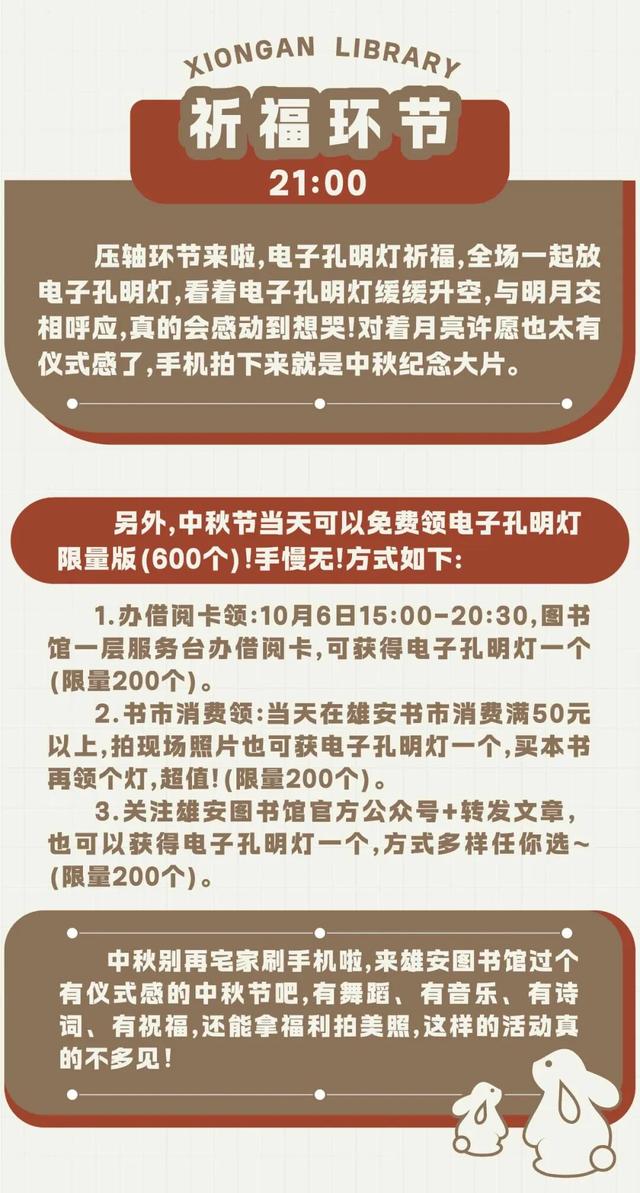 XIONGAN LIBRARY

祈福环节

21:00

压轴环节来啦,电子孔明灯祈福,全场一起放电子孔明灯,看着电子孔明灯缓缓升空,与明月交相呼应,真的会感动到想哭!对着月亮许愿也太有仪式感了,手机拍下来就是中秋纪念大片。

另外,中秋节当天可以免费领电子孔明灯限量版(600个)!手慢无!方式如下:

1.办借阅卡领:10月6日15:00-20:30,图书馆一层服务台办借阅卡,可获得电子孔明灯一个(限量200个)。

2.书市消费领:当天在雄安书市消费满50元以上,拍现场照片也可获电子孔明灯一个,买本书再领个灯,超值!(限量200个)。

3.关注雄安图书馆官方公众号+转发文章,也可以获得电子孔明灯一个,方式多样任你选~(限量200个)。

中秋别再宅家刷手机啦,来雄安图书馆过个有仪式感的中秋节吧,有舞蹈、有音乐、有诗词、有祝福,还能拿福利拍美照,这样的活动真的不多见!